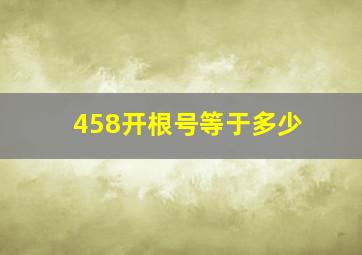 458开根号等于多少